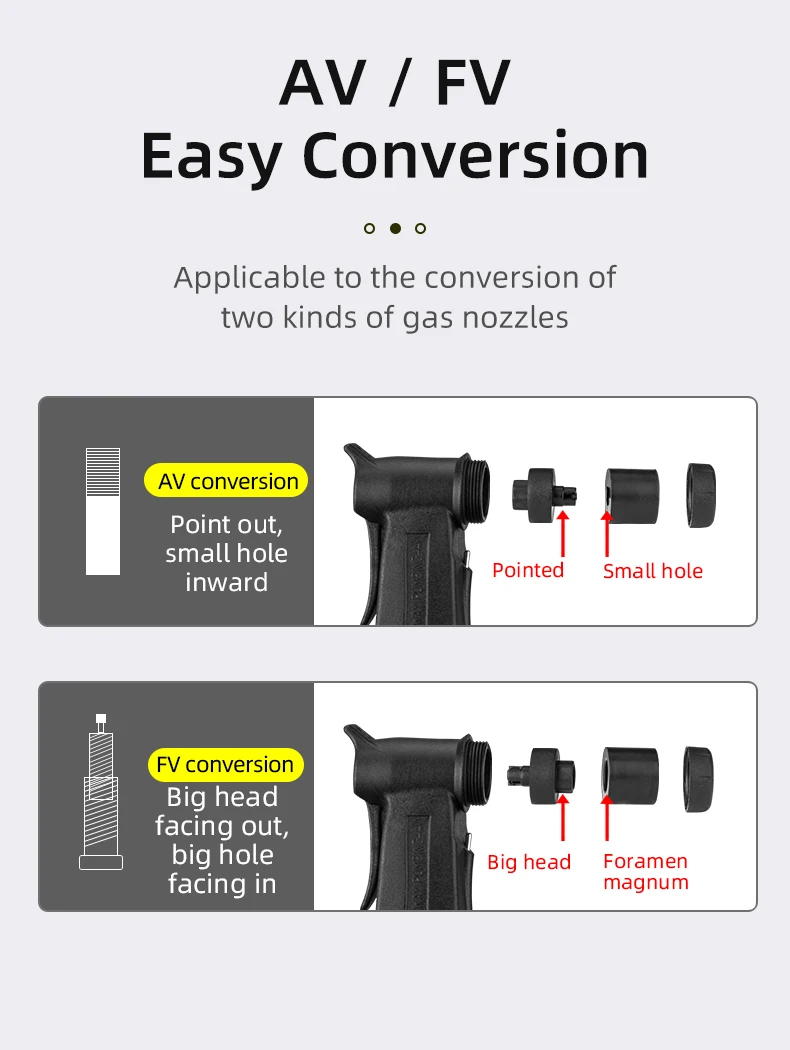 AV / FV
Easy Conversion

Applicable to the conversion of two kinds of gas nozzles

AV conversion
Point out, small hole inward

Pointed
Small hole

FV conversion
Big head facing out, big hole facing in

Big head
Foramen magnum